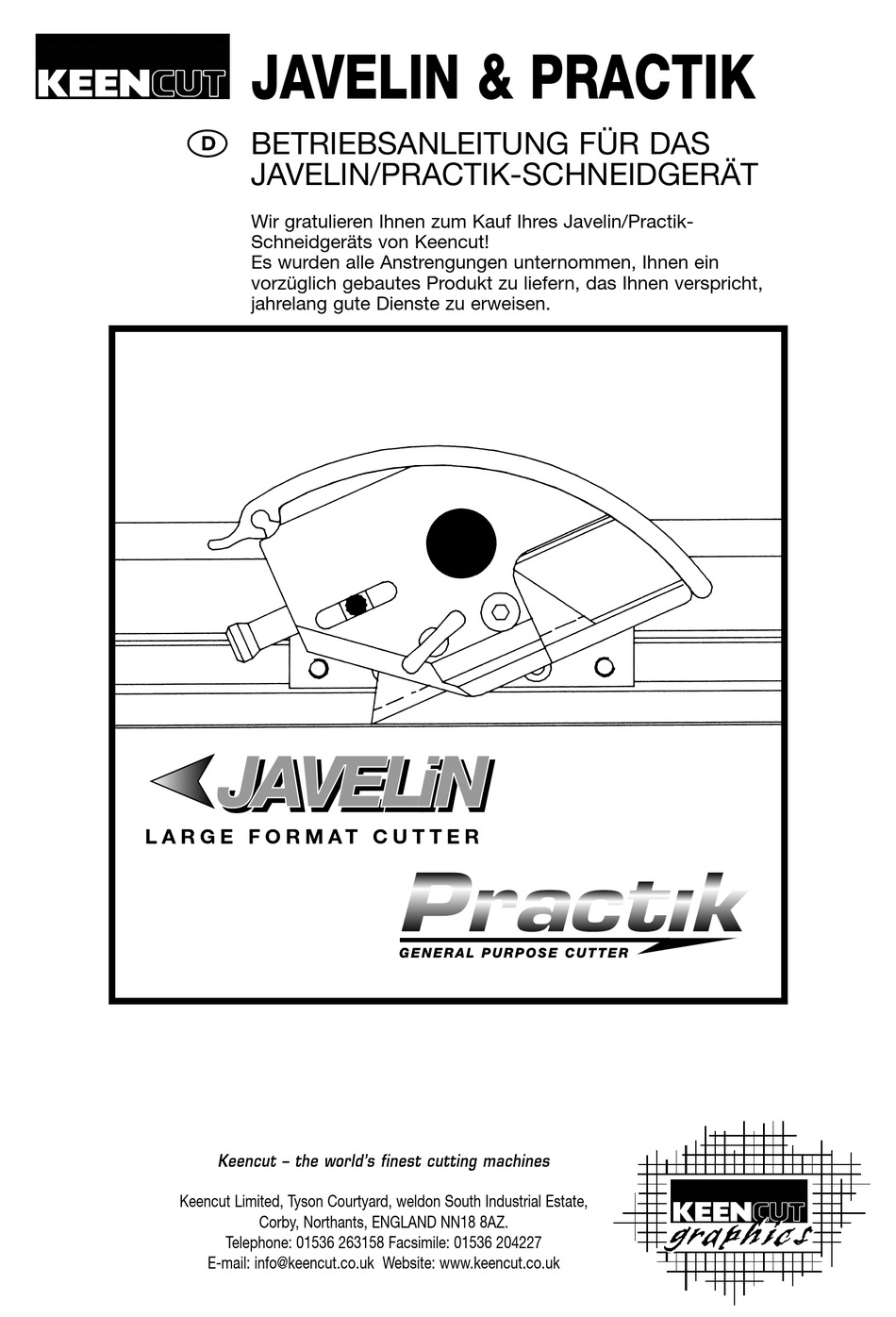 KEENCUT JAVELIN & PRACTIK

D BETRIEBSANLEITUNG FÜR DAS JAVELIN/PRACTIK-SCHNEIDGERÄT

Wir gratulieren Ihnen zum Kauf Ihres Javelin/Practik-Schneidgeräts von Keencut!
Es wurden alle Anstrengungen unternommen, Ihnen ein vorzüglich gebautes Produkt zu liefern, das Ihnen verspricht, jahrelang gute Dienste zu erweisen.

JAVELiN
LARGE FORMAT CUTTER

Practik
GENERAL PURPOSE CUTTER

Keencut – the world's finest cutting machines

Keencut Limited, Tyson Courtyard, weldon South Industrial Estate, Corby, Northants, ENGLAND NN18 8AZ.
Telephone: 01536 263158 Facsimile: 01536 204227
E-mail: info@keencut.co.uk Website: www.keencut.co.uk

KEENCUT graphics